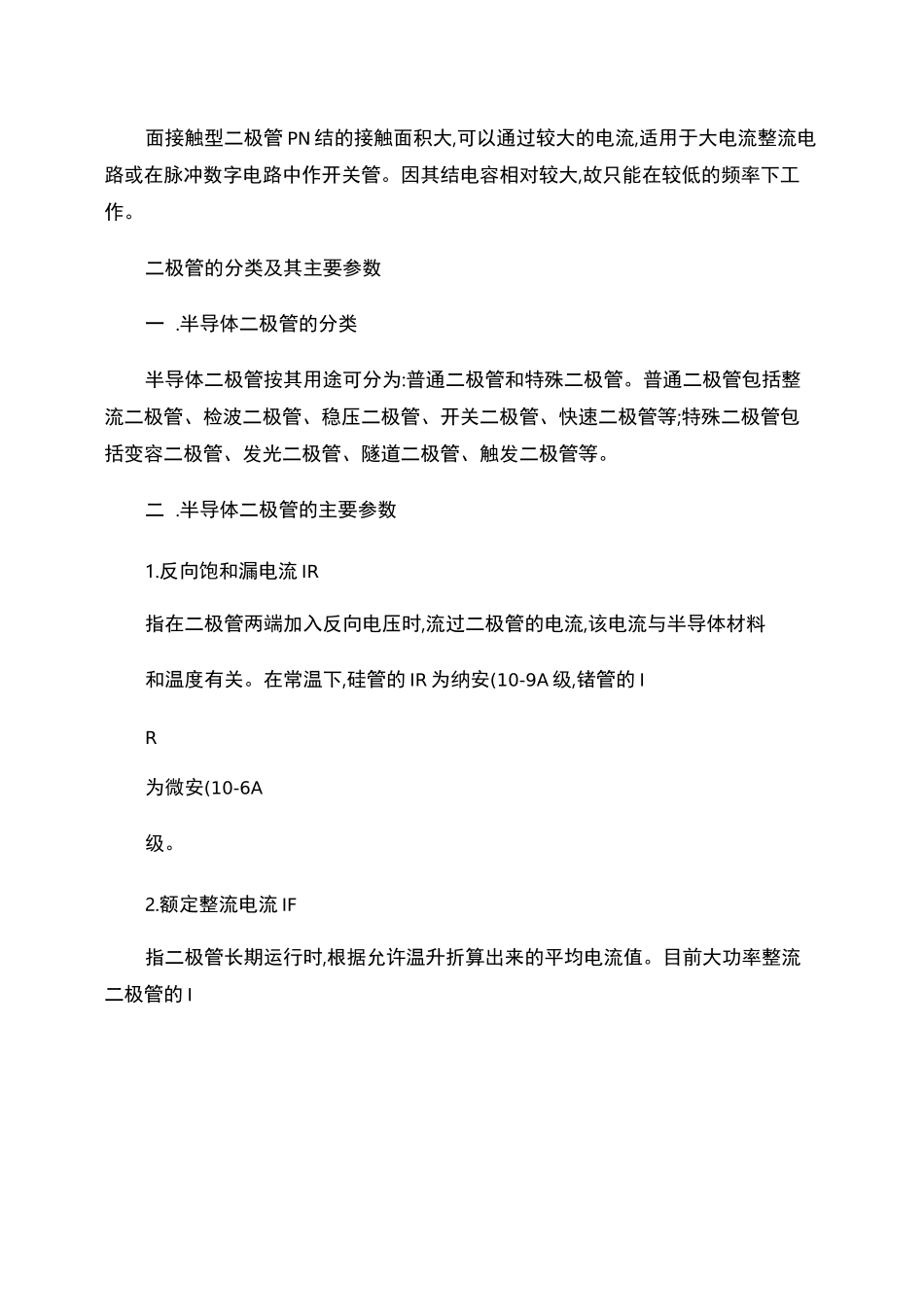 面接触型二极管PN结的接触面积大,可以通过较大的电流,适用于大电流整流电路或在脉冲数字电路中作开关管。因其结电容相对较大,故只能在较低的频率下工作。

二极管的分类及其主要参数

一 .半导体二极管的分类

半导体二极管按其用途可分为:普通二极管和特殊二极管。普通二极管包括整流二极管、检波二极管、稳压二极管、开关二极管、快速二极管等;特殊二极管包括变容二极管、发光二极管、隧道二极管、触发二极管等。

二 .半导体二极管的主要参数

1.反向饱和漏电流IR

指在二极管两端加入反向电压时,流过二极管的电流,该电流与半导体材料

和温度有关。在常温下,硅管的IR为纳安(10-9A级,锗管的I

R

为微安(10-6A

级。

2.额定整流电流IF

指二极管长期运行时,根据允许温升折算出来的平均电流值。目前大功率整流二极管的I